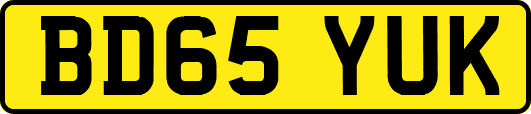 BD65 YUK